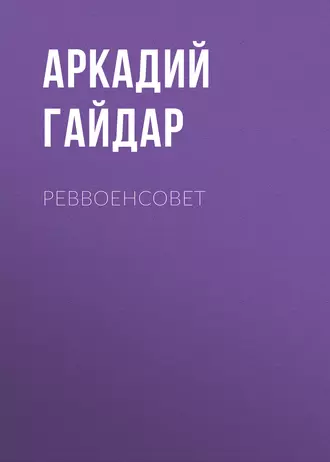 АРКАДИЙ ГАЙДАР

РЕВВОЕНСОВЕТ